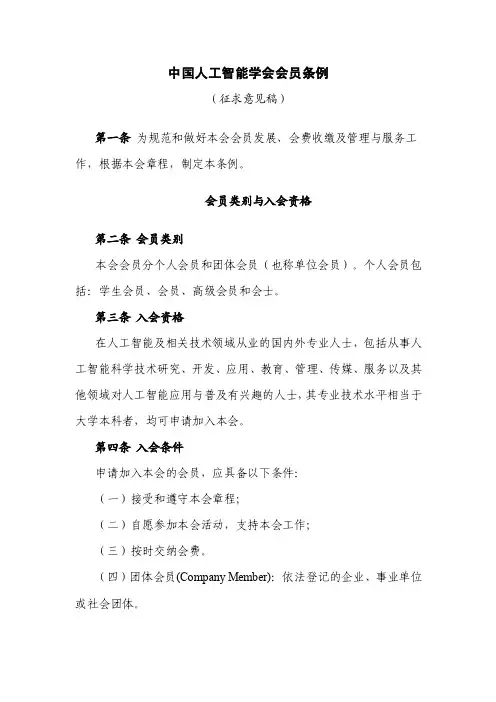 中国人工智能学会会员条例

（征求意见稿）

第一条 为规范和做好本会会员发展、会费收缴及管理与服务工作，根据本会章程，制定本条例。

会员类别与入会资格

第二条 会员类别

本会会员分个人会员和团体会员（也称单位会员）。个人会员包括：学生会员、会员、高级会员和会士。

第三条 入会资格

在人工智能及相关技术领域从业的国内外专业人士，包括从事人工智能科学技术研究、开发、应用、教育、管理、传媒、服务以及其他领域对人工智能应用与普及有兴趣的人士，其专业技术水平相当于大学本科者，均可申请加入本会。

第四条 入会条件

申请加入本会的会员，应具备以下条件：

（一）接受和遵守本会章程；

（二）自愿参加本会活动，支持本会工作；

（三）按时交纳会费。

（四）团体会员(Company Member)：依法登记的企业、事业单位或社会团体。